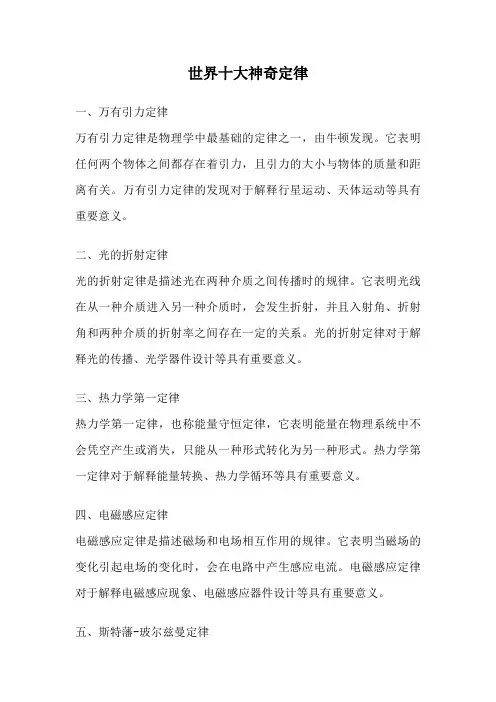 世界十大神奇定律

一、万有引力定律

万有引力定律是物理学中最基础的定律之一，由牛顿发现。它表明任何两个物体之间都存在着引力，且引力的大小与物体的质量和距离有关。万有引力定律的发现对于解释行星运动、天体运动等具有重要意义。

二、光的折射定律

光的折射定律是描述光在两种介质之间传播时的规律。它表明光线在从一种介质进入另一种介质时，会发生折射，并且入射角、折射角和两种介质的折射率之间存在一定的关系。光的折射定律对于解释光的传播、光学器件设计等具有重要意义。

三、热力学第一定律

热力学第一定律，也称能量守恒定律，它表明能量在物理系统中不会凭空产生或消失，只能从一种形式转化为另一种形式。热力学第一定律对于解释能量转换、热力学循环等具有重要意义。

四、电磁感应定律

电磁感应定律是描述磁场和电场相互作用的规律。它表明当磁场的变化引起电场的变化时，会在电路中产生感应电流。电磁感应定律对于解释电磁感应现象、电磁感应器件设计等具有重要意义。

五、斯特藩-玻尔兹曼定律